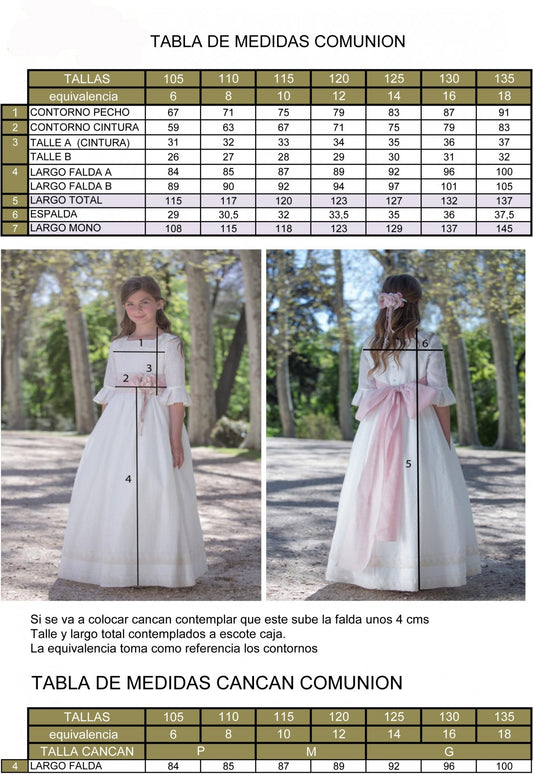 TABLA DE MEDIDAS COMUNION

|  | TALLAS | 105 | 110 | 115 | 120 | 125 | 130 | 135 |
|---|---|---|---|---|---|---|---|---|
|  | equivalencia | 6 | 8 | 10 | 12 | 14 | 16 | 18 |
| 1 | CONTORNO PECHO | 67 | 71 | 75 | 79 | 83 | 87 | 91 |
| 2 | CONTORNO CINTURA | 59 | 63 | 67 | 71 | 75 | 79 | 83 |
| 3 | TALLE A (CINTURA) | 31 | 32 | 33 | 34 | 35 | 36 | 37 |
|  | TALLE B | 26 | 27 | 28 | 29 | 30 | 31 | 32 |
| 4 | LARGO FALDA A | 84 | 85 | 87 | 89 | 92 | 96 | 100 |
|  | LARGO FALDA B | 89 | 90 | 92 | 94 | 97 | 101 | 105 |
| 5 | LARGO TOTAL | 115 | 117 | 120 | 123 | 127 | 132 | 137 |
| 6 | ESPALDA | 29 | 30,5 | 32 | 33,5 | 35 | 36 | 37,5 |
| 7 | LARGO MONO | 108 | 115 | 118 | 123 | 129 | 137 | 145 |

1
2
3
4

6
5

Si se va a colocar cancan contemplar que este sube la falda unos 4 cms
Talle y largo total contemplados a escote caja.
La equivalencia toma como referencia los contornos

TABLA DE MEDIDAS CANCAN COMUNION

|  | TALLAS | 105 | 110 | 115 | 120 | 125 | 130 | 135 |
|---|---|---|---|---|---|---|---|---|
|  | equivalencia | 6 | 8 | 10 | 12 | 14 | 16 | 18 |
|  | TALLA CANCAN | P |  | M |  | G |  |  |
| 4 | LARGO FALDA | 84 | 85 | 87 | 89 | 92 | 96 | 100 |